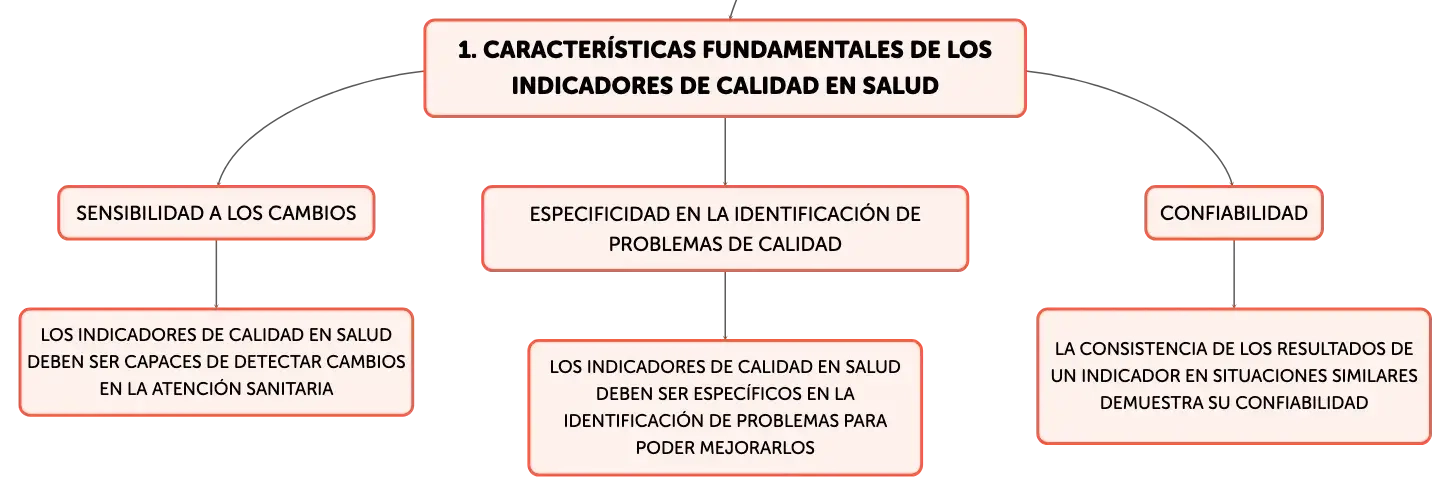 1. CARACTERÍSTICAS FUNDAMENTALES DE LOS INDICADORES DE CALIDAD EN SALUD

SENSIBILIDAD A LOS CAMBIOS

LOS INDICADORES DE CALIDAD EN SALUD DEBEN SER CAPACES DE DETECTAR CAMBIOS EN LA ATENCIÓN SANITARIA

ESPECIFICIDAD EN LA IDENTIFICACIÓN DE PROBLEMAS DE CALIDAD

LOS INDICADORES DE CALIDAD EN SALUD DEBEN SER ESPECÍFICOS EN LA IDENTIFICACIÓN DE PROBLEMAS PARA PODER MEJORARLOS

CONFIABILIDAD

LA CONSISTENCIA DE LOS RESULTADOS DE UN INDICADOR EN SITUACIONES SIMILARES DEMUESTRA SU CONFIABILIDAD